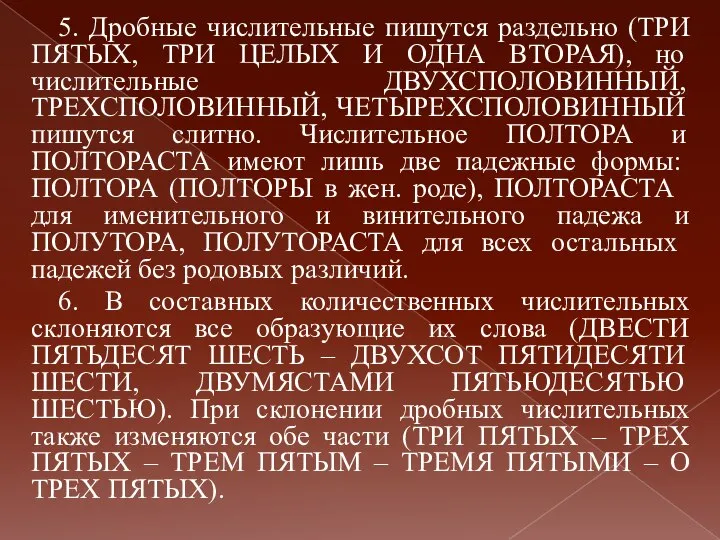 5. Дробные числительные пишутся раздельно (ТРИ ПЯТЫХ, ТРИ ЦЕЛЫХ И ОДНА ВТОРАЯ), но числительные ДВУХСПОЛОВИННЫЙ, ТРЕХСПОЛОВИННЫЙ, ЧЕТЫРЕХСПОЛОВИННЫЙ пишутся слитно. Числительное ПОЛТОРА и ПОЛТОРАСТА имеют лишь две падежные формы: ПОЛТОРА (ПОЛТОРЫ в жен. роде), ПОЛТОРАСТА для именительного и винительного падежа и ПОЛУТОРА, ПОЛУТОРАСТА для всех остальных падежей без родовых различий.

6. В составных количественных числительных склоняются все образующие их слова (ДВЕСТИ ПЯТЬДЕСЯТ ШЕСТЬ – ДВУХСОТ ПЯТИДЕСЯТИ ШЕСТИ, ДВУМЯСТАМИ ПЯТЬЮДЕСЯТЬЮ ШЕСТЬЮ). При склонении дробных числительных также изменяются обе части (ТРИ ПЯТЫХ – ТРЕХ ПЯТЫХ – ТРЕМ ПЯТЫМ – ТРЕМЯ ПЯТЫМИ – О ТРЕХ ПЯТЫХ).